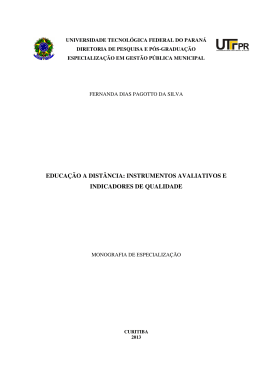 UNIVERSIDADE TECNOLÓGICA FEDERAL DO PARANÁ
DIRETORIA DE PESQUISA E PÓS-GRADUAÇÃO
ESPECIALIZAÇÃO EM GESTÃO PÚBLICA MUNICIPAL

UTFPR

FERNANDA DIAS PAGOTTO DA SILVA

EDUCAÇÃO A DISTÂNCIA: INSTRUMENTOS AVALIATIVOS E INDICADORES DE QUALIDADE

MONOGRAFIA DE ESPECIALIZAÇÃO

CURITIBA
2013